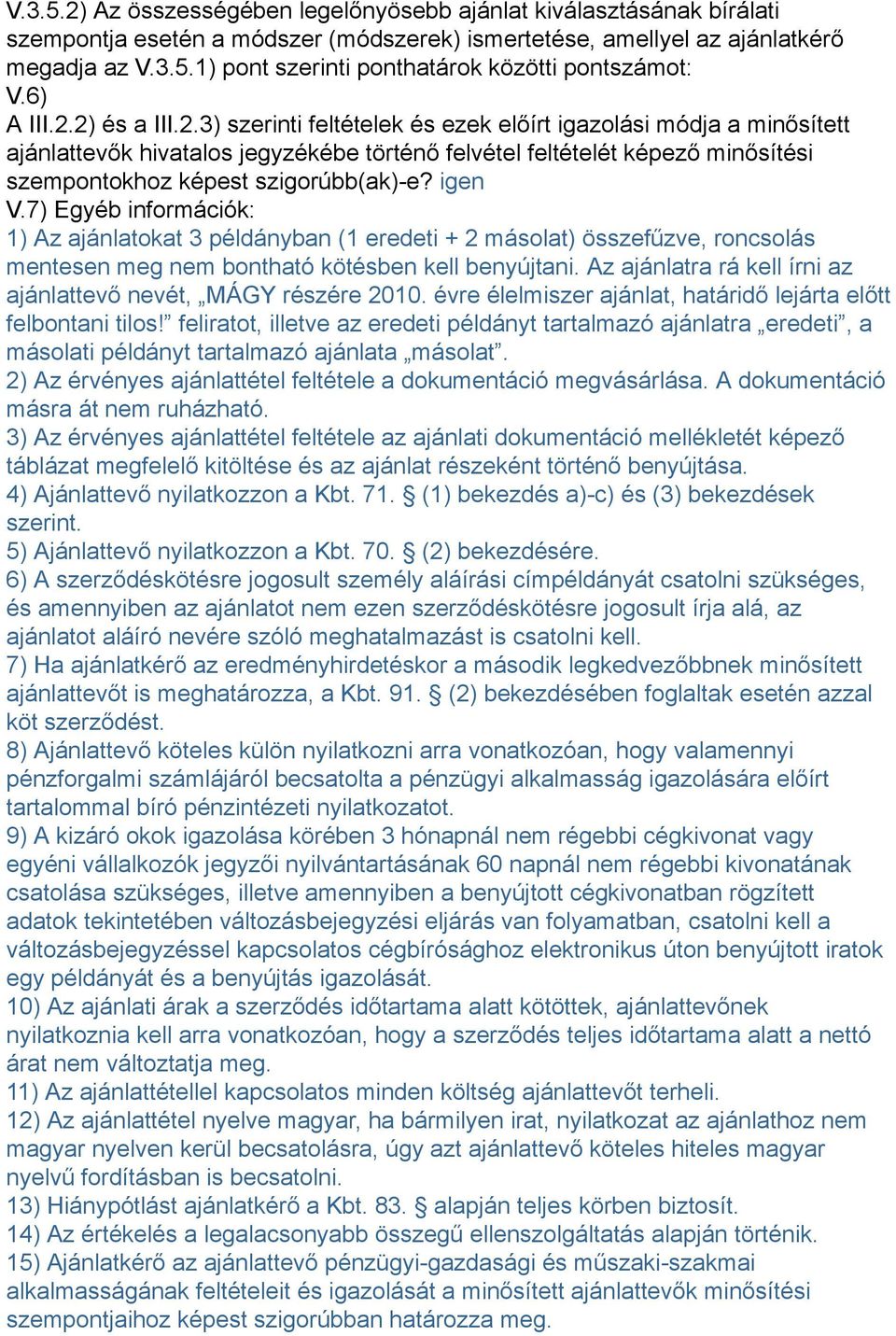 V.3.5.2) Az összességében legelőnyösebb ajánlat kiválasztásának bírálati szempontja esetén a módszer (módszerek) ismertetése, amellyel az ajánlatkérő megadja az V.3.5.1) pont szerinti ponthatárok közötti pontszámot:
V.6)
A III.2.2) és a III.2.3) szerinti feltételek és ezek előírt igazolási módja a minősített ajánlattevők hivatalos jegyzékébe történő felvétel feltételét képező minősítési szempontokhoz képest szigorúbb(ak)-e? igen
V.7) Egyéb információk:
1) Az ajánlatokat 3 példányban (1 eredeti + 2 másolat) összefűzve, roncsolás mentesen meg nem bontható kötésben kell benyújtani. Az ajánlatra rá kell írni az ajánlattevő nevét, „MÁGY részére 2010. évre élelmiszer ajánlat, határidő lejárta előtt felbontani tilos!” feliratot, illetve az eredeti példányt tartalmazó ajánlatra „eredeti”, a másolati példányt tartalmazó ajánlata „másolat”.
2) Az érvényes ajánlattétel feltétele a dokumentáció megvásárlása. A dokumentáció másra át nem ruházható.
3) Az érvényes ajánlattétel feltétele az ajánlati dokumentáció mellékletét képező táblázat megfelelő kitöltése és az ajánlat részeként történő benyújtása.
4) Ajánlattevő nyilatkozzon a Kbt. 71. § (1) bekezdés a)-c) és (3) bekezdések szerint.
5) Ajánlattevő nyilatkozzon a Kbt. 70. § (2) bekezdésére.
6) A szerződéskötésre jogosult személy aláírási címpéldányát csatolni szükséges, és amennyiben az ajánlatot nem ezen szerződéskötésre jogosult írja alá, az ajánlatot aláíró nevére szóló meghatalmazást is csatolni kell.
7) Ha ajánlatkérő az eredményhirdetéskor a második legkedvezőbbnek minősített ajánlattevőt is meghatározza, a Kbt. 91. § (2) bekezdésében foglaltak esetén azzal köt szerződést.
8) Ajánlattevő köteles külön nyilatkozni arra vonatkozóan, hogy valamennyi pénzforgalmi számlájáról becsatolta a pénzügyi alkalmasság igazolására előírt tartalommal bíró pénzintézeti nyilatkozatot.
9) A kizáró okok igazolása körében 3 hónapnál nem régebbi cégkivonat vagy egyéni vállalkozók jegyzői nyilvántartásának 60 napnál nem régebbi kivonatának csatolása szükséges, illetve amennyiben a benyújtott cégkivonatban rögzített adatok tekintetében változásbejegyzési eljárás van folyamatban, csatolni kell a változásbejegyzéssel kapcsolatos cégbírósághoz elektronikus úton benyújtott iratok egy példányát és a benyújtás igazolását.
10) Az ajánlati árak a szerződés időtartama alatt kötöttek, ajánlattevőnek nyilatkoznia kell arra vonatkozóan, hogy a szerződés teljes időtartama alatt a nettó árat nem változtatja meg.
11) Az ajánlattétellel kapcsolatos minden költség ajánlattevőt terheli.
12) Az ajánlattétel nyelve magyar, ha bármilyen irat, nyilatkozat az ajánlathoz nem magyar nyelven kerül becsatolásra, úgy azt ajánlattevő köteles hiteles magyar nyelvű fordításban is becsatolni.
13) Hiánypótlást ajánlatkérő a Kbt. 83. § alapján teljes körben biztosít.
14) Az értékelés a legalacsonyabb összegű ellenszolgáltatás alapján történik.
15) Ajánlatkérő az ajánlattevő pénzügyi-gazdasági és műszaki-szakmai alkalmasságának feltételeit és igazolását a minősített ajánlattevők minősítési szempontjaihoz képest szigorúbban határozza meg.